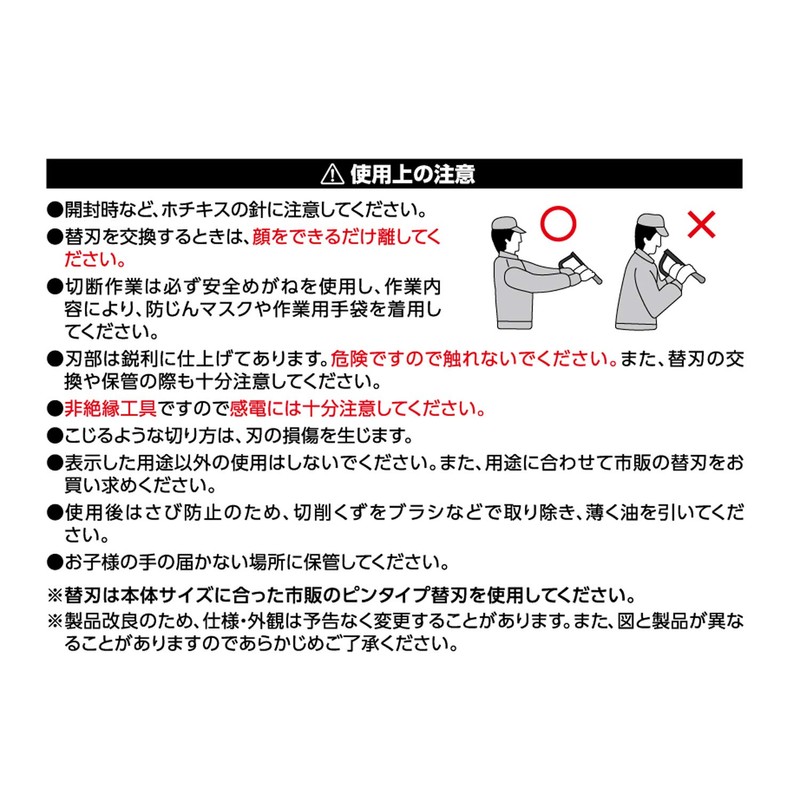 ⚠ 使用上の注意

●開封時など、ホチキスの針に注意してください。

●替刃を交換するときは、顔をできるだけ離してください。

●切断作業は必ず安全めがねを使用し、作業内容により、防じんマスクや作業用手袋を着用してください。

○ ×

●刃部は鋭利に仕上げてあります。危険ですので触れないでください。また、替刃の交換や保管の際も十分注意してください。

●非絶縁工具ですので感電には十分注意してください。

●こじるような切り方は、刃の損傷を生じます。

●表示した用途以外の使用はしないでください。また、用途に合わせて市販の替刃をお買い求めください。

●使用後はさび防止のため、切削くずをブラシなどで取り除き、薄く油を引いてください。

●お子様の手の届かない場所に保管してください。

※替刃は本体サイズに合った市販のピンタイプ替刃を使用してください。

※製品改良のため、仕様・外観は予告なく変更することがあります。また、図と製品が異なることがありますのであらかじめご了承ください。